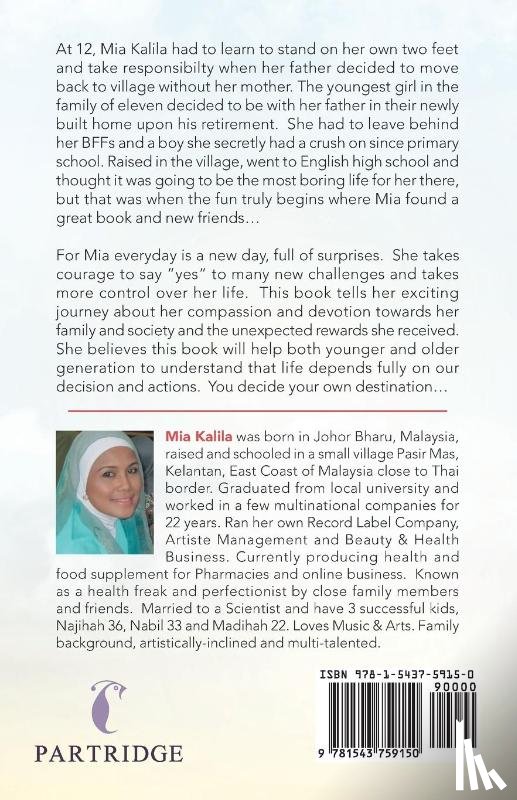 At 12, Mia Kalila had to learn to stand on her own two feet and take responsibilty when her father decided to move back to village without her mother. The youngest girl in the family of eleven decided to be with her father in their newly built home upon his retirement. She had to leave behind her BFFs and a boy she secretly had a crush on since primary school. Raised in the village, went to English high school and thought it was going to be the most boring life for her there, but that was when the fun truly begins where Mia found a great book and new friends…

For Mia everyday is a new day, full of surprises. She takes courage to say "yes" to many new challenges and takes more control over her life. This book tells her exciting journey about her compassion and devotion towards her family and society and the unexpected rewards she received. She believes this book will help both younger and older generation to understand that life depends fully on our decision and actions. You decide your own destination…

Mia Kalila was born in Johor Bharu, Malaysia, raised and schooled in a small village Pasir Mas, Kelantan, East Coast of Malaysia close to Thai border. Graduated from local university and worked in a few multinational companies for 22 years. Ran her own Record Label Company, Artiste Management and Beauty & Health Business. Currently producing health and food supplement for Pharmacies and online business. Known as a health freak and perfectionist by close family members and friends. Married to a Scientist and have 3 successful kids, Najihah 36, Nabil 33 and Madihah 22. Loves Music & Arts. Family background, artistically-inclined and multi-talented.

PARTRIDGE

ISBN 978-1-5437-5915-0

90000

9 781543 759150